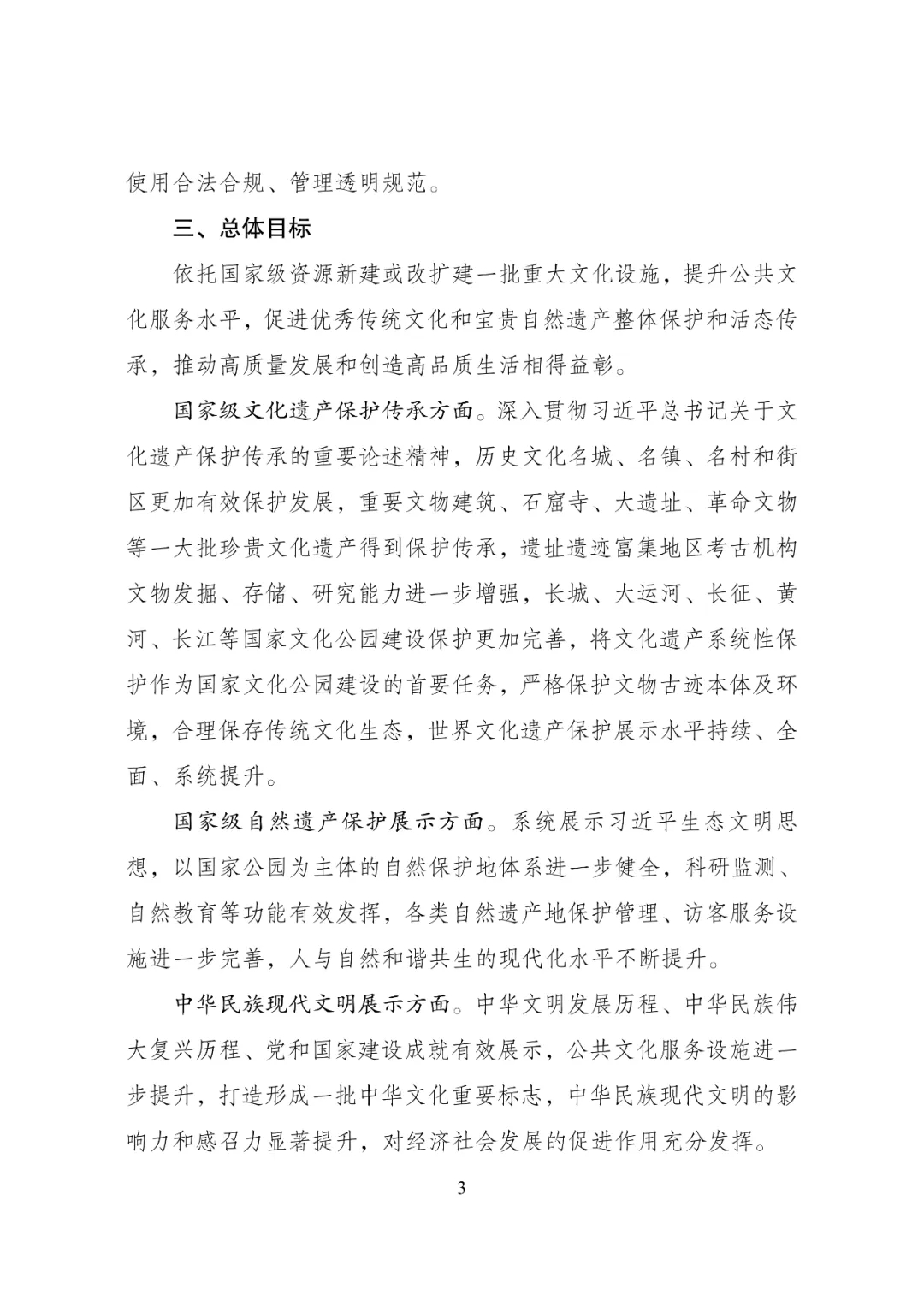 使用合法合规、管理透明规范。

三、总体目标

依托国家级资源新建或改扩建一批重大文化设施，提升公共文化服务水平，促进优秀传统文化和宝贵自然遗产整体保护和活态传承，推动高质量发展和创造高品质生活相得益彰。

国家级文化遗产保护传承方面。深入贯彻习近平总书记关于文化遗产保护传承的重要论述精神，历史文化名城、名镇、名村和街区更加有效保护发展，重要文物建筑、石窟寺、大遗址、革命文物等一大批珍贵文化遗产得到保护传承，遗址遗迹富集地区考古机构文物发掘、存储、研究能力进一步增强，长城、大运河、长征、黄河、长江等国家文化公园建设保护更加完善，将文化遗产系统性保护作为国家文化公园建设的首要任务，严格保护文物古迹本体及环境，合理保存传统文化生态，世界文化遗产保护展示水平持续、全面、系统提升。

国家级自然遗产保护展示方面。系统展示习近平生态文明思想，以国家公园为主体的自然保护地体系进一步健全，科研监测、自然教育等功能有效发挥，各类自然遗产地保护管理、访客服务设施进一步完善，人与自然和谐共生的现代化水平不断提升。

中华民族现代文明展示方面。中华文明发展历程、中华民族伟大复兴历程、党和国家建设成就有效展示，公共文化服务设施进一步提升，打造形成一批中华文化重要标志，中华民族现代文明的影响力和感召力显著提升，对经济社会发展的促进作用充分发挥。

3